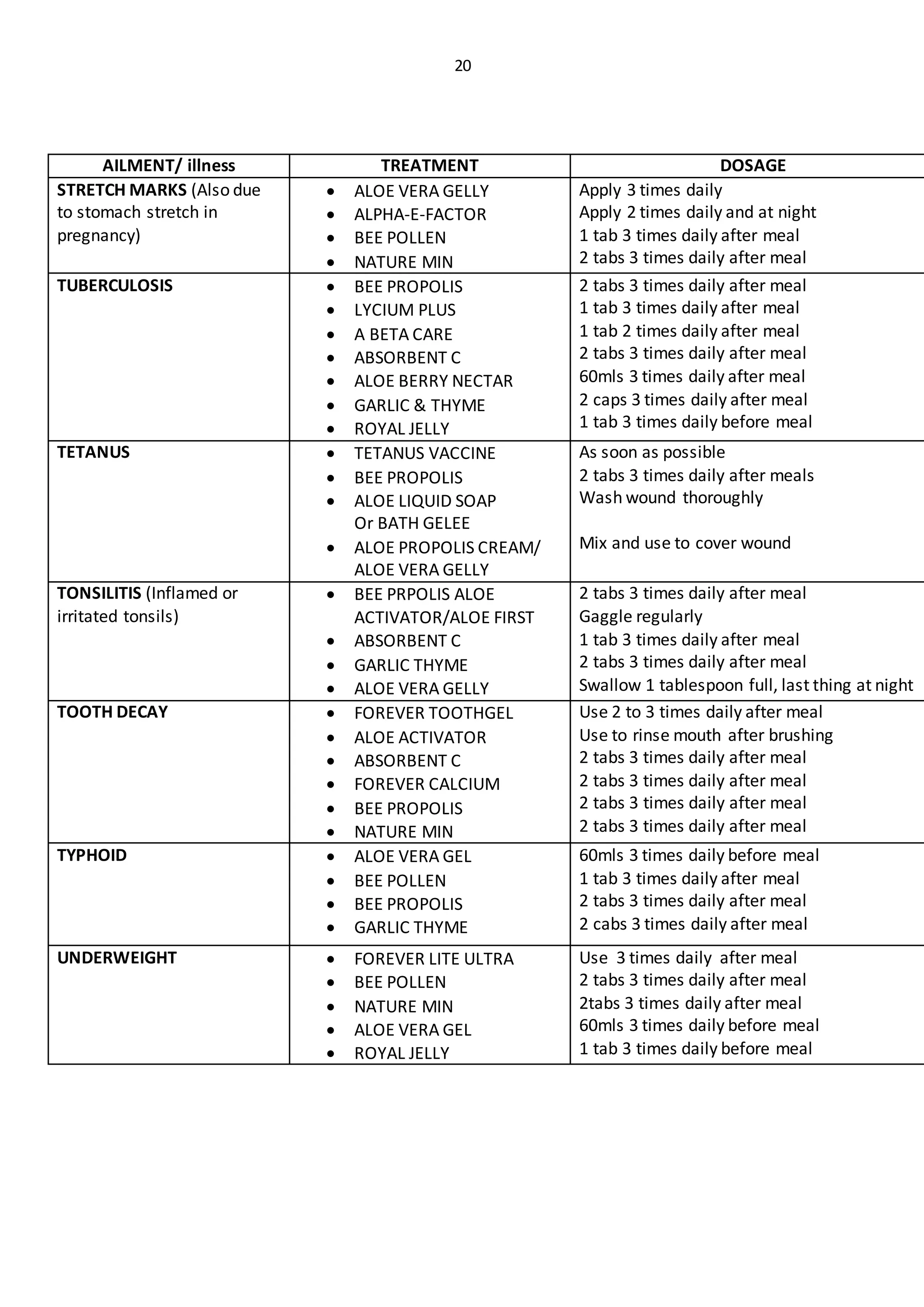 20

| AILMENT/ illness | TREATMENT | DOSAGE |
|---|---|---|
| **STRETCH MARKS** (Also due to stomach stretch in pregnancy) | • ALOE VERA GELLY<br>• ALPHA-E-FACTOR<br>• BEE POLLEN<br>• NATURE MIN | Apply 3 times daily<br>Apply 2 times daily and at night<br>1 tab 3 times daily after meal<br>2 tabs 3 times daily after meal |
| **TUBERCULOSIS** | • BEE PROPOLIS<br>• LYCIUM PLUS<br>• A BETA CARE<br>• ABSORBENT C<br>• ALOE BERRY NECTAR<br>• GARLIC & THYME<br>• ROYAL JELLY | 2 tabs 3 times daily after meal<br>1 tab 3 times daily after meal<br>1 tab 2 times daily after meal<br>2 tabs 3 times daily after meal<br>60mls 3 times daily after meal<br>2 caps 3 times daily after meal<br>1 tab 3 times daily before meal |
| **TETANUS** | • TETANUS VACCINE<br>• BEE PROPOLIS<br>• ALOE LIQUID SOAP Or BATH GELEE<br>• ALOE PROPOLIS CREAM/ ALOE VERA GELLY | As soon as possible<br>2 tabs 3 times daily after meals<br>Wash wound thoroughly<br><br>Mix and use to cover wound |
| **TONSILITIS** (Inflamed or irritated tonsils) | • BEE PRPOLIS ALOE ACTIVATOR/ALOE FIRST<br>• ABSORBENT C<br>• GARLIC THYME<br>• ALOE VERA GELLY | 2 tabs 3 times daily after meal<br>Gaggle regularly<br>1 tab 3 times daily after meal<br>2 tabs 3 times daily after meal<br>Swallow 1 tablespoon full, last thing at night |
| **TOOTH DECAY** | • FOREVER TOOTHGEL<br>• ALOE ACTIVATOR<br>• ABSORBENT C<br>• FOREVER CALCIUM<br>• BEE PROPOLIS<br>• NATURE MIN | Use 2 to 3 times daily after meal<br>Use to rinse mouth after brushing<br>2 tabs 3 times daily after meal<br>2 tabs 3 times daily after meal<br>2 tabs 3 times daily after meal<br>2 tabs 3 times daily after meal |
| **TYPHOID** | • ALOE VERA GEL<br>• BEE POLLEN<br>• BEE PROPOLIS<br>• GARLIC THYME | 60mls 3 times daily before meal<br>1 tab 3 times daily after meal<br>2 tabs 3 times daily after meal<br>2 cabs 3 times daily after meal |
| **UNDERWEIGHT** | • FOREVER LITE ULTRA<br>• BEE POLLEN<br>• NATURE MIN<br>• ALOE VERA GEL<br>• ROYAL JELLY | Use 3 times daily after meal<br>2 tabs 3 times daily after meal<br>2tabs 3 times daily after meal<br>60mls 3 times daily before meal<br>1 tab 3 times daily before meal |